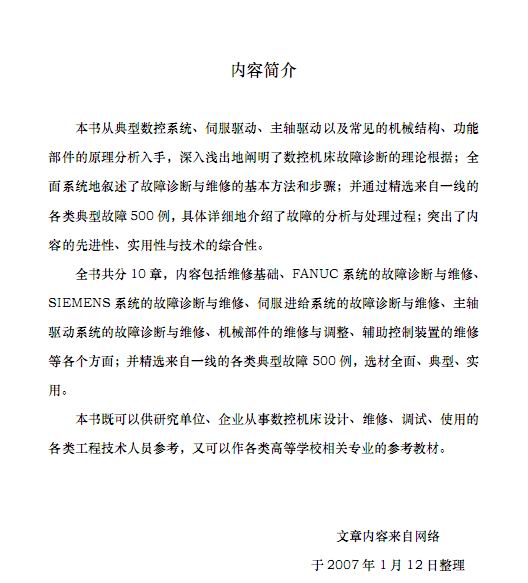 内容简介

本书从典型数控系统、伺服驱动、主轴驱动以及常见的机械结构、功能部件的原理分析入手，深入浅出地阐明了数控机床故障诊断的理论根据；全面系统地叙述了故障诊断与维修的基本方法和步骤；并通过精选来自一线的各类典型故障 500 例，具体详细地介绍了故障的分析与处理过程；突出了内容的先进性、实用性与技术的综合性。

全书共分 10 章，内容包括维修基础、FANUC 系统的故障诊断与维修、SIEMENS 系统的故障诊断与维修、伺服进给系统的故障诊断与维修、主轴驱动系统的故障诊断与维修、机械部件的维修与调整、辅助控制装置的维修等各个方面；并精选来自一线的各类典型故障 500 例，选材全面、典型、实用。

本书既可以供研究单位、企业从事数控机床设计、维修、调试、使用的各类工程技术人员参考，又可以作各类高等学校相关专业的参考教材。

文章内容来自网络

于 2007 年 1 月 12 日整理